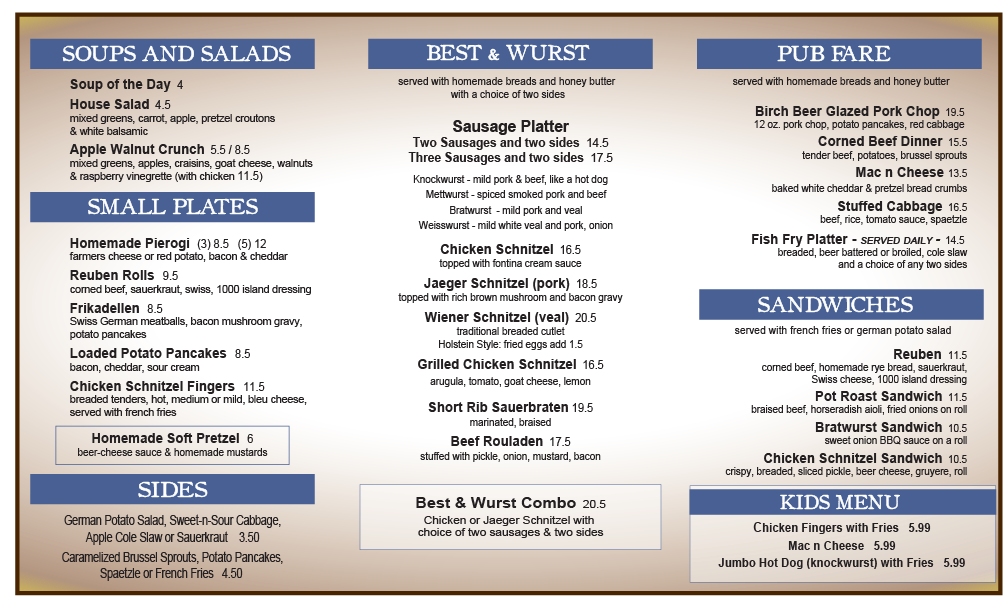 SOUPS AND SALADS

Soup of the Day 4
House Salad 4.5
mixed greens, carrot, apple, pretzel croutons & white balsamic
Apple Walnut Crunch 5.5 / 8.5
mixed greens, apples, craisins, goat cheese, walnuts & raspberry vinegrette (with chicken 11.5)

SMALL PLATES

Homemade Pierogi (3) 8.5 (5) 12
farmers cheese or red potato, bacon & cheddar
Reuben Rolls 9.5
corned beef, sauerkraut, swiss, 1000 island dressing
Frikadellen 8.5
Swiss German meatballs, bacon mushroom gravy, potato pancakes
Loaded Potato Pancakes 8.5
bacon, cheddar, sour cream
Chicken Schnitzel Fingers 11.5
breaded tenders, hot, medium or mild, bleu cheese, served with french fries

Homemade Soft Pretzel 6
beer-cheese sauce & homemade mustards

SIDES

German Potato Salad, Sweet-n-Sour Cabbage, Apple Cole Slaw or Sauerkraut 3.50
Caramelized Brussel Sprouts, Potato Pancakes, Spaetzle or French Fries 4.50

BEST & WURST

served with homemade breads and honey butter with a choice of two sides

Sausage Platter
Two Sausages and two sides 14.5
Three Sausages and two sides 17.5

Knockwurst - mild pork & beef, like a hot dog
Mettwurst - spiced smoked pork and beef
Bratwurst - mild pork and veal
Weisswurst - mild white veal and pork, onion

Chicken Schnitzel 16.5
topped with fontina cream sauce
Jaeger Schnitzel (pork) 18.5
topped with rich brown mushroom and bacon gravy
Wiener Schnitzel (veal) 20.5
traditional breaded cutlet
Holstein Style: fried eggs add 1.5
Grilled Chicken Schnitzel 16.5
arugula, tomato, goat cheese, lemon
Short Rib Sauerbraten 19.5
marinated, braised
Beef Rouladen 17.5
stuffed with pickle, onion, mustard, bacon

Best & Wurst Combo 20.5
Chicken or Jaeger Schnitzel with choice of two sausages & two sides

PUB FARE

served with homemade breads and honey butter

Birch Beer Glazed Pork Chop 19.5
12 oz. pork chop, potato pancakes, red cabbage
Corned Beef Dinner 15.5
tender beef, potatoes, brussel sprouts
Mac n Cheese 13.5
baked white cheddar & pretzel bread crumbs
Stuffed Cabbage 16.5
beef, rice, tomato sauce, spaetzle
Fish Fry Platter - SERVED DAILY - 14.5
breaded, beer battered or broiled, cole slaw and a choice of any two sides

SANDWICHES

served with french fries or german potato salad

Reuben 11.5
corned beef, homemade rye bread, sauerkraut, Swiss cheese, 1000 island dressing
Pot Roast Sandwich 11.5
braised beef, horseradish aioli, fried onions on roll
Bratwurst Sandwich 10.5
sweet onion BBQ sauce on a roll
Chicken Schnitzel Sandwich 10.5
crispy, breaded, sliced pickle, beer cheese, gruyere, roll

KIDS MENU

Chicken Fingers with Fries 5.99
Mac n Cheese 5.99
Jumbo Hot Dog (knockwurst) with Fries 5.99